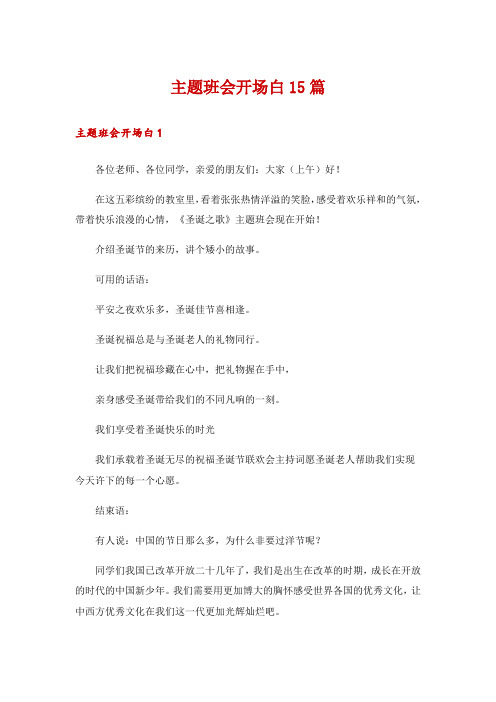 主题班会开场白15篇

主题班会开场白1

各位老师、各位同学，亲爱的朋友们：大家（上午）好！

在这五彩缤纷的教室里，看着张张热情洋溢的笑脸，感受着欢乐祥和的气氛，带着快乐浪漫的心情，《圣诞之歌》主题班会现在开始！

介绍圣诞节的来历，讲个矮小的故事。

可用的话语：

平安之夜欢乐多，圣诞佳节喜相逢。

圣诞祝福总是与圣诞老人的礼物同行。

让我们把祝福珍藏在心中，把礼物握在手中，

亲身感受圣诞带给我们的不同凡响的一刻。

我们享受着圣诞快乐的时光

我们承载着圣诞无尽的祝福圣诞节联欢会主持词愿圣诞老人帮助我们实现今天许下的每一个心愿。

结束语：

有人说：中国的节日那么多，为什么非要过洋节呢？

同学们我国已改革开放二十几年了，我们是出生在改革的时期，成长在开放的时代的中国新少年。我们需要用更加博大的胸怀感受世界各国的优秀文化，让中西方优秀文化在我们这一代更加光辉灿烂吧。